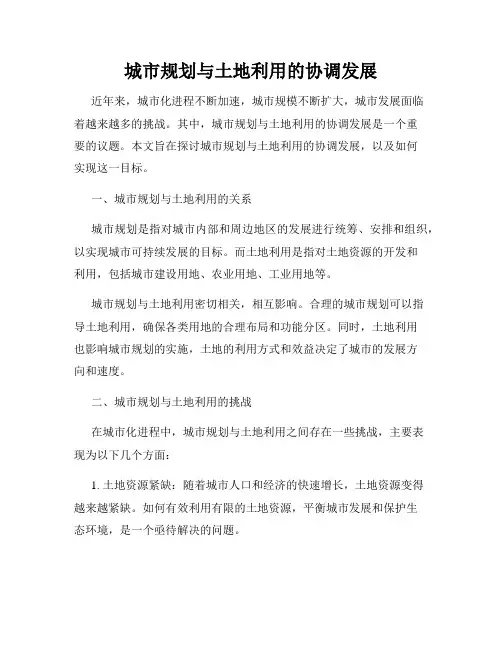 城市规划与土地利用的协调发展

近年来，城市化进程不断加速，城市规模不断扩大，城市发展面临着越来越多的挑战。其中，城市规划与土地利用的协调发展是一个重要的议题。本文旨在探讨城市规划与土地利用的协调发展，以及如何实现这一目标。

一、城市规划与土地利用的关系

城市规划是指对城市内部和周边地区的发展进行统筹、安排和组织，以实现城市可持续发展的目标。而土地利用是指对土地资源的开发和利用，包括城市建设用地、农业用地、工业用地等。

城市规划与土地利用密切相关，相互影响。合理的城市规划可以指导土地利用，确保各类用地的合理布局和功能分区。同时，土地利用也影响城市规划的实施，土地的利用方式和效益决定了城市的发展方向和速度。

二、城市规划与土地利用的挑战

在城市化进程中，城市规划与土地利用之间存在一些挑战，主要表现为以下几个方面：

1. 土地资源紧缺：随着城市人口和经济的快速增长，土地资源变得越来越紧缺。如何有效利用有限的土地资源，平衡城市发展和保护生态环境，是一个亟待解决的问题。